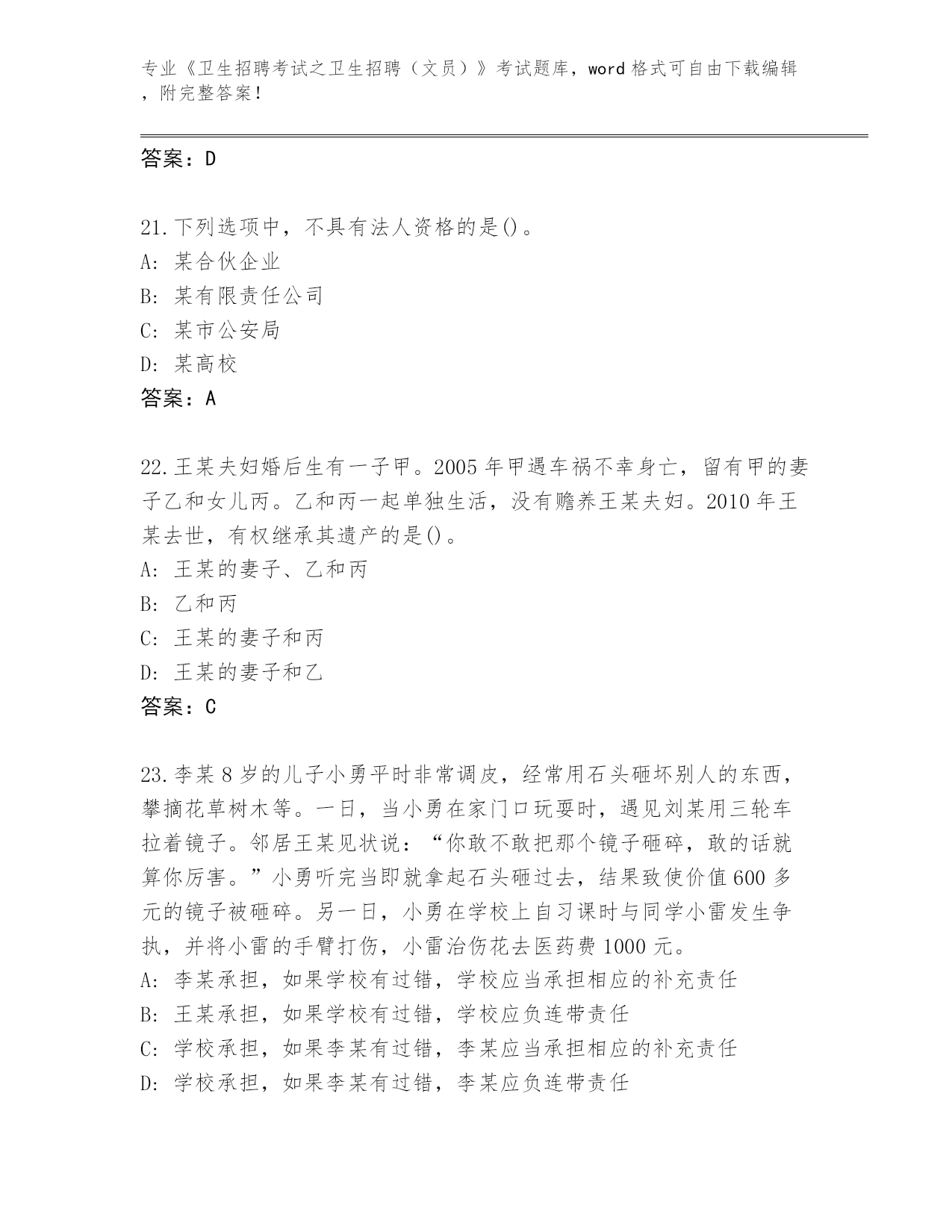 专业《卫生招聘考试之卫生招聘（文员）》考试题库，word 格式可自由下载编辑，附完整答案！

答案：D

21.下列选项中，不具有法人资格的是()。
A: 某合伙企业
B: 某有限责任公司
C: 某市公安局
D: 某高校
答案：A

22.王某夫妇婚后生有一子甲。2005 年甲遇车祸不幸身亡，留有甲的妻子乙和女儿丙。乙和丙一起单独生活，没有赡养王某夫妇。2010 年王某去世，有权继承其遗产的是()。
A: 王某的妻子、乙和丙
B: 乙和丙
C: 王某的妻子和丙
D: 王某的妻子和乙
答案：C

23.李某 8 岁的儿子小勇平时非常调皮，经常用石头砸坏别人的东西，攀摘花草树木等。一日，当小勇在家门口玩耍时，遇见刘某用三轮车拉着镜子。邻居王某见状说：“你敢不敢把那个镜子砸碎，敢的话就算你厉害。”小勇听完当即就拿起石头砸过去，结果致使价值 600 多元的镜子被砸碎。另一日，小勇在学校上自习课时与同学小雷发生争执，并将小雷的手臂打伤，小雷治伤花去医药费 1000 元。
A: 李某承担，如果学校有过错，学校应当承担相应的补充责任
B: 王某承担，如果学校有过错，学校应负连带责任
C: 学校承担，如果李某有过错，李某应当承担相应的补充责任
D: 学校承担，如果李某有过错，李某应负连带责任